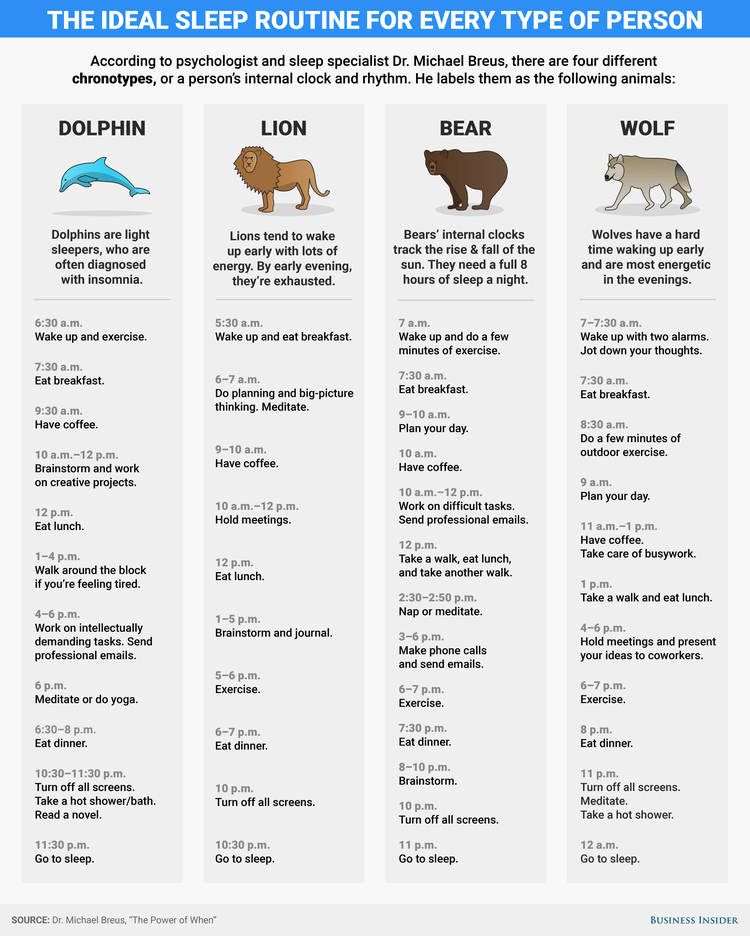 THE IDEAL SLEEP ROUTINE FOR EVERY TYPE OF PERSON

According to psychologist and sleep specialist Dr. Michael Breus, there are four different chronotypes, or a person's internal clock and rhythm. He labels them as the following animals:

DOLPHIN

Dolphins are light sleepers, who are often diagnosed with insomnia.

6:30 a.m.
Wake up and exercise.

7:30 a.m.
Eat breakfast.

9:30 a.m.
Have coffee.

10 a.m.–12 p.m.
Brainstorm and work on creative projects.

12 p.m.
Eat lunch.

1–4 p.m.
Walk around the block if you're feeling tired.

4–6 p.m.
Work on intellectually demanding tasks. Send professional emails.

6 p.m.
Meditate or do yoga.

6:30–8 p.m.
Eat dinner.

10:30–11:30 p.m.
Turn off all screens. Take a hot shower/bath. Read a novel.

11:30 p.m.
Go to sleep.

LION

Lions tend to wake up early with lots of energy. By early evening, they're exhausted.

5:30 a.m.
Wake up and eat breakfast.

6–7 a.m.
Do planning and big-picture thinking. Meditate.

9–10 a.m.
Have coffee.

10 a.m.–12 p.m.
Hold meetings.

12 p.m.
Eat lunch.

1–5 p.m.
Brainstorm and journal.

5–6 p.m.
Exercise.

6–7 p.m.
Eat dinner.

10 p.m.
Turn off all screens.

10:30 p.m.
Go to sleep.

BEAR

Bears' internal clocks track the rise & fall of the sun. They need a full 8 hours of sleep a night.

7 a.m.
Wake up and do a few minutes of exercise.

7:30 a.m.
Eat breakfast.

9–10 a.m.
Plan your day.

10 a.m.
Have coffee.

10 a.m.–12 p.m.
Work on difficult tasks. Send professional emails.

12 p.m.
Take a walk, eat lunch, and take another walk.

2:30–2:50 p.m.
Nap or meditate.

3–6 p.m.
Make phone calls and send emails.

6–7 p.m.
Exercise.

7:30 p.m.
Eat dinner.

8–10 p.m.
Brainstorm.

10 p.m.
Turn off all screens.

11 p.m.
Go to sleep.

WOLF

Wolves have a hard time waking up early and are most energetic in the evenings.

7–7:30 a.m.
Wake up with two alarms. Jot down your thoughts.

7:30 a.m.
Eat breakfast.

8:30 a.m.
Do a few minutes of outdoor exercise.

9 a.m.
Plan your day.

11 a.m.–1 p.m.
Have coffee. Take care of busywork.

1 p.m.
Take a walk and eat lunch.

4–6 p.m.
Hold meetings and present your ideas to coworkers.

6–7 p.m.
Exercise.

8 p.m.
Eat dinner.

11 p.m.
Turn off all screens. Meditate. Take a hot shower.

12 a.m.
Go to sleep.

SOURCE: Dr. Michael Breus, "The Power of When"

BUSINESS INSIDER